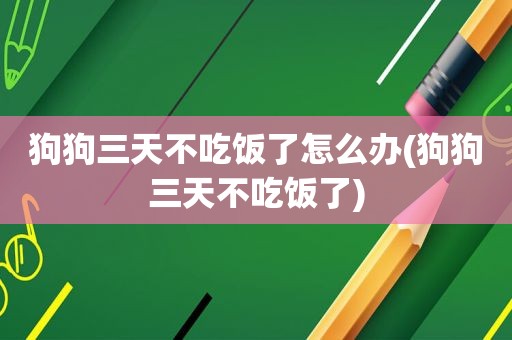 狗狗三天不吃饭了怎么办(狗狗三天不吃饭了)